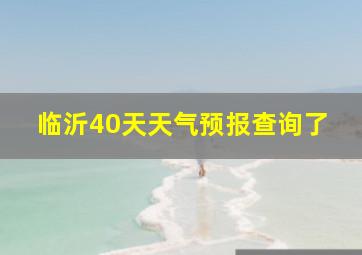 临沂40天天气预报查询了